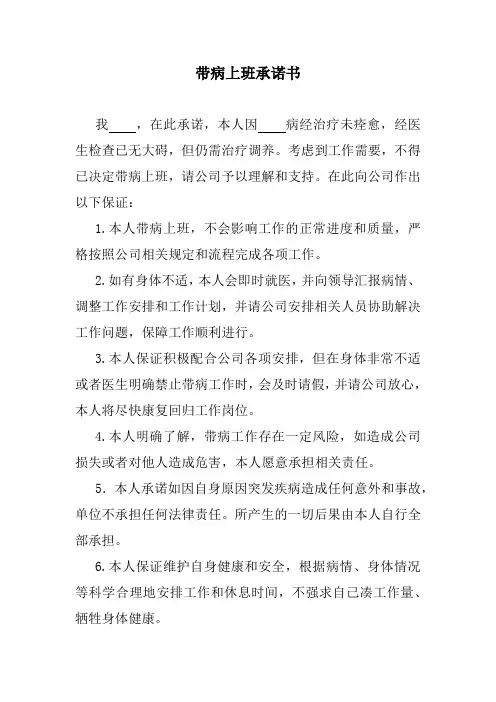 带病上班承诺书

我____，在此承诺，本人因____病经治疗未痊愈，经医生检查已无大碍，但仍需治疗调养。考虑到工作需要，不得已决定带病上班，请公司予以理解和支持。在此向公司作出以下保证：

1.本人带病上班，不会影响工作的正常进度和质量，严格按照公司相关规定和流程完成各项工作。

2.如有身体不适，本人会即时就医，并向领导汇报病情、调整工作安排和工作计划，并请公司安排相关人员协助解决工作问题，保障工作顺利进行。

3.本人保证积极配合公司各项安排，但在身体非常不适或者医生明确禁止带病工作时，会及时请假，并请公司放心，本人将尽快康复回归工作岗位。

4.本人明确了解，带病工作存在一定风险，如造成公司损失或者对他人造成危害，本人愿意承担相关责任。

5．本人承诺如因自身原因突发疾病造成任何意外和事故，单位不承担任何法律责任。所产生的一切后果由本人自行全部承担。

6.本人保证维护自身健康和安全，根据病情、身体情况等科学合理地安排工作和休息时间，不强求自己凑工作量、牺牲身体健康。